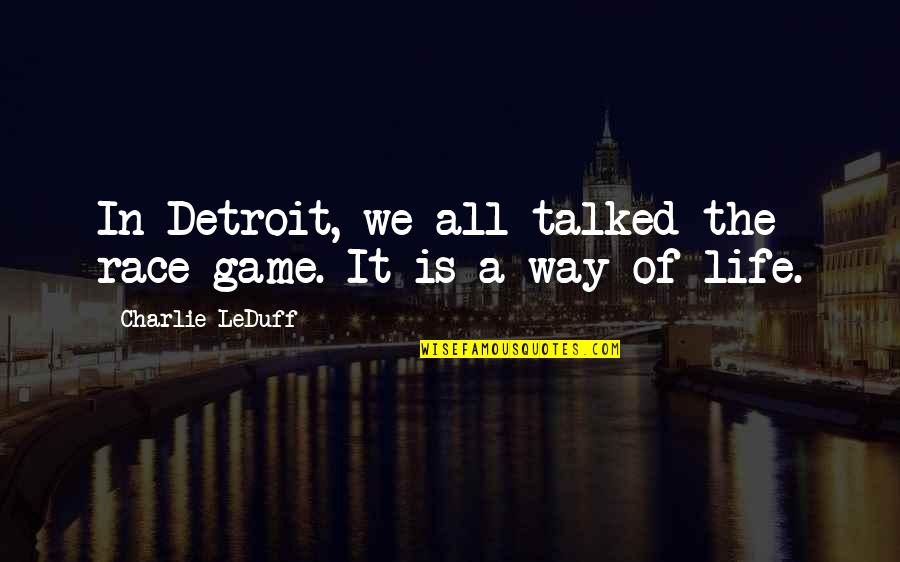 In Detroit, we all talked the race game. It is a way of life.

Charlie LeDuff

WISEFAMOUSQUOTES.COM